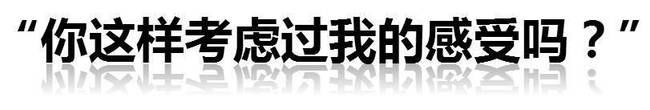 “你这样考虑过我的感受吗？”